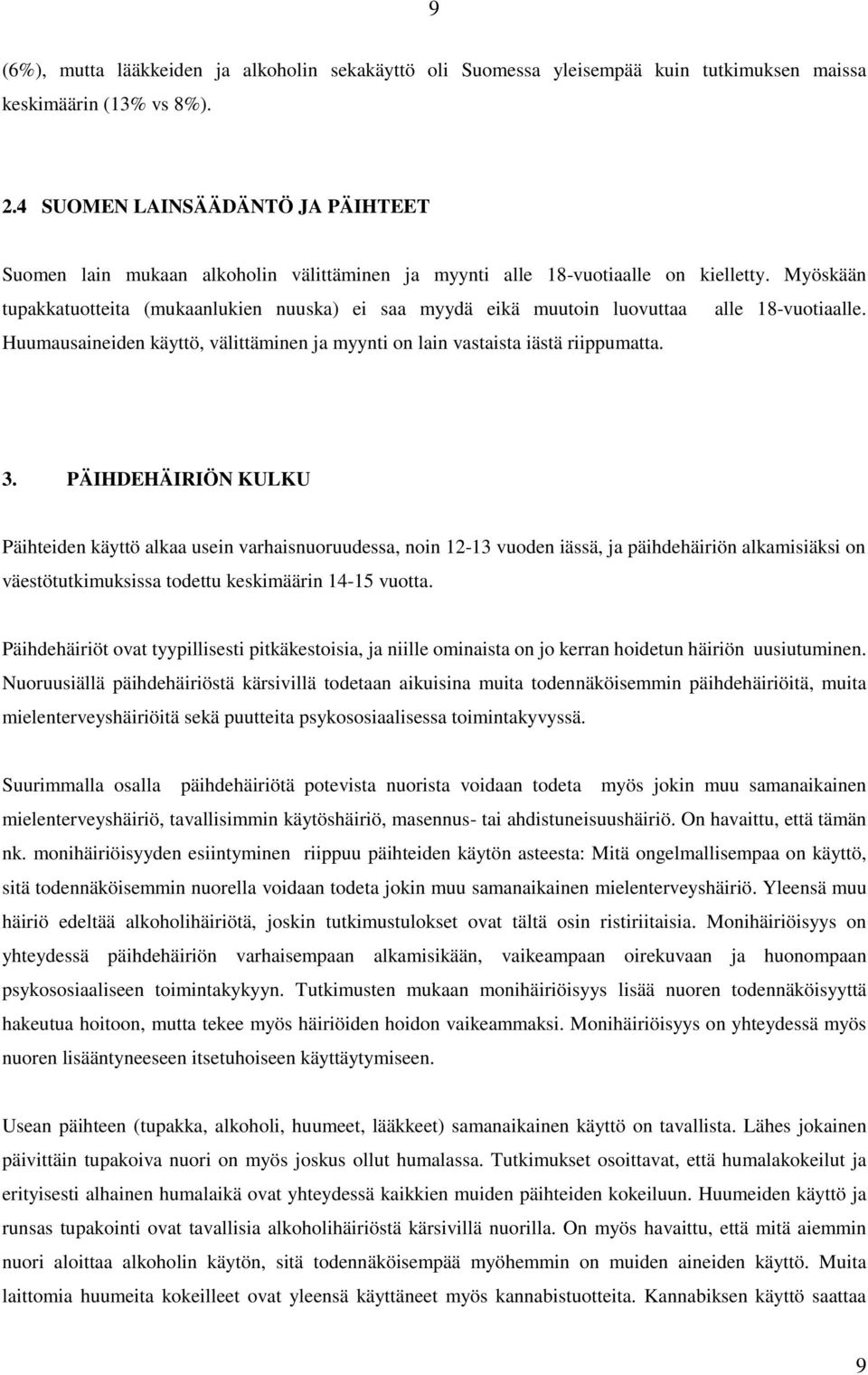 9

(6%), mutta lääkkeiden ja alkoholin sekakäyttö oli Suomessa yleisempää kuin tutkimuksen maissa keskimäärin (13% vs 8%).

2.4 SUOMEN LAINSÄÄDÄNTÖ JA PÄIHTEET

Suomen lain mukaan alkoholin välittäminen ja myynti alle 18-vuotiaalle on kielletty. Myöskään tupakkatuotteita (mukaanlukien nuuska) ei saa myydä eikä muutoin luovuttaa alle 18-vuotiaalle. Huumausaineiden käyttö, välittäminen ja myynti on lain vastaista iästä riippumatta.

3. PÄIHDEHÄIRIÖN KULKU

Päihteiden käyttö alkaa usein varhaisnuoruudessa, noin 12-13 vuoden iässä, ja päihdehäiriön alkamisiäksi on väestötutkimuksissa todettu keskimäärin 14-15 vuotta.

Päihdehäiriöt ovat tyypillisesti pitkäkestoisia, ja niille ominaista on jo kerran hoidetun häiriön uusiutuminen. Nuoruusiällä päihdehäiriöstä kärsivillä todetaan aikuisina muita todennäköisemmin päihdehäiriöitä, muita mielenterveyshäiriöitä sekä puutteita psykososiaalisessa toimintakyvyssä.

Suurimmalla osalla päihdehäiriötä potevista nuorista voidaan todeta myös jokin muu samanaikainen mielenterveyshäiriö, tavallisimmin käytöshäiriö, masennus- tai ahdistuneisuushäiriö. On havaittu, että tämän nk. monihäiriöisyyden esiintyminen riippuu päihteiden käytön asteesta: Mitä ongelmallisempaa on käyttö, sitä todennäköisemmin nuorella voidaan todeta jokin muu samanaikainen mielenterveyshäiriö. Yleensä muu häiriö edeltää alkoholihäiriötä, joskin tutkimustulokset ovat tältä osin ristiriitaisia. Monihäiriöisyys on yhteydessä päihdehäiriön varhaisempaan alkamisikään, vaikeampaan oirekuvaan ja huonompaan psykososiaaliseen toimintakykyyn. Tutkimusten mukaan monihäiriöisyys lisää nuoren todennäköisyyttä hakeutua hoitoon, mutta tekee myös häiriöiden hoidon vaikeammaksi. Monihäiriöisyys on yhteydessä myös nuoren lisääntyneeseen itsetuhoiseen käyttäytymiseen.

Usean päihteen (tupakka, alkoholi, huumeet, lääkkeet) samanaikainen käyttö on tavallista. Lähes jokainen päivittäin tupakoiva nuori on myös joskus ollut humalassa. Tutkimukset osoittavat, että humalakokeilut ja erityisesti alhainen humalaikä ovat yhteydessä kaikkien muiden päihteiden kokeiluun. Huumeiden käyttö ja runsas tupakointi ovat tavallisia alkoholihäiriöstä kärsivillä nuorilla. On myös havaittu, että mitä aiemmin nuori aloittaa alkoholin käytön, sitä todennäköisempää myöhemmin on muiden aineiden käyttö. Muita laittomia huumeita kokeilleet ovat yleensä käyttäneet myös kannabistuotteita. Kannabiksen käyttö saattaa

9